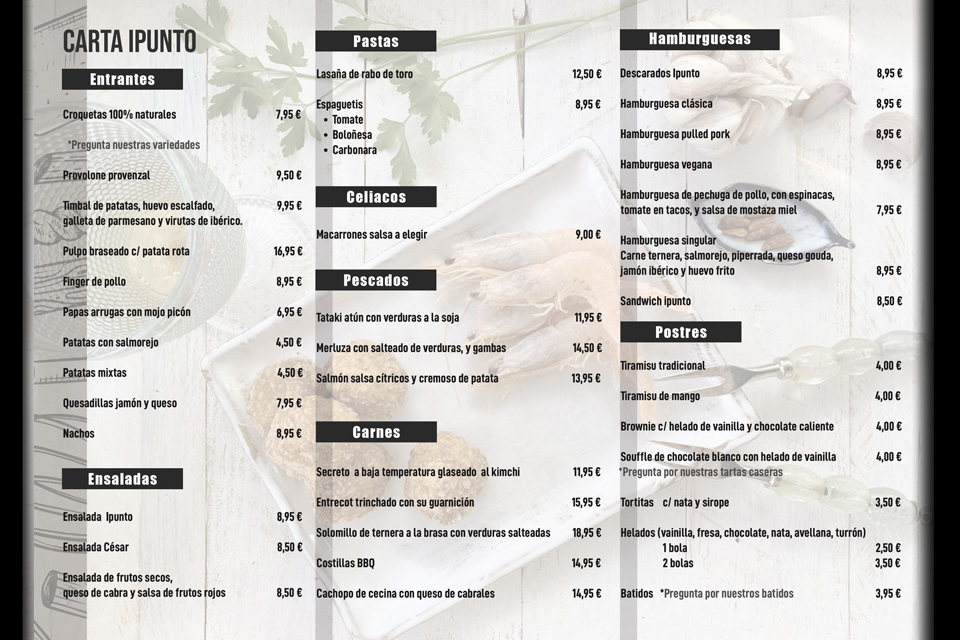 CARTA IPUNTO

Entrantes

Croquetas 100% naturales 7,95 €

*Pregunta nuestras variedades

Provolone provenzal 9,50 €

Timbal de patatas, huevo escalfado, galleta de parmesano y virutas de ibérico. 9,95 €

Pulpo braseado c/ patata rota 16,95 €

Finger de pollo 8,95 €

Papas arrugas con mojo picón 6,95 €

Patatas con salmorejo 4,50 €

Patatas mixtas 4,50 €

Quesadillas jamón y queso 7,95 €

Nachos 8,95 €

Ensaladas

Ensalada Ipunto 8,95 €

Ensalada César 8,50 €

Ensalada de frutos secos, queso de cabra y salsa de frutos rojos 8,50 €

Pastas

Lasaña de rabo de toro 12,50 €

Espaguetis 8,95 €
• Tomate
• Boloñesa
• Carbonara

Celiacos

Macarrones salsa a elegir 9,00 €

Pescados

Tataki atún con verduras a la soja 11,95 €

Merluza con salteado de verduras, y gambas 14,50 €

Salmón salsa cítricos y cremoso de patata 13,95 €

Carnes

Secreto a baja temperatura glaseado al kimchi 11,95 €

Entrecot trinchado con su guarnición 15,95 €

Solomillo de ternera a la brasa con verduras salteadas 18,95 €

Costillas BBQ 14,95 €

Cachopo de cecina con queso de cabrales 14,95 €

Hamburguesas

Descarados Ipunto 8,95 €

Hamburguesa clásica 8,95 €

Hamburguesa pulled pork 8,95 €

Hamburguesa vegana 8,95 €

Hamburguesa de pechuga de pollo, con espinacas, tomate en tacos, y salsa de mostaza miel 7,95 €

Hamburguesa singular
Carne ternera, salmorejo, piperrada, queso gouda, jamón ibérico y huevo frito 8,95 €

Sandwich ipunto 8,50 €

Postres

Tiramisu tradicional 4,00 €

Tiramisu de mango 4,00 €

Brownie c/ helado de vainilla y chocolate caliente 4,00 €

Souffle de chocolate blanco con helado de vainilla 4,00 €
*Pregunta por nuestras tartas caseras

Tortitas c/ nata y sirope 3,50 €

Helados (vainilla, fresa, chocolate, nata, avellana, turrón)
1 bola 2,50 €
2 bolas 3,50 €

Batidos *Pregunta por nuestros batidos 3,95 €